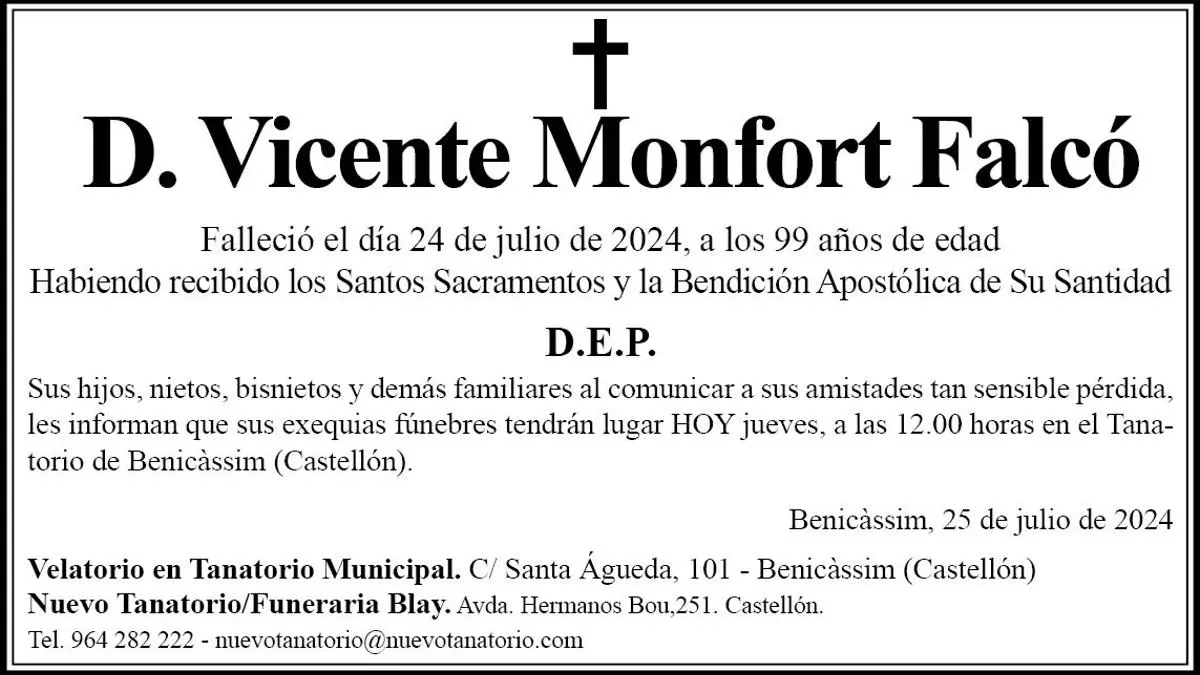 D. Vicente Monfort Falcó

Falleció el día 24 de julio de 2024, a los 99 años de edad
Habiendo recibido los Santos Sacramentos y la Bendición Apostólica de Su Santidad

D.E.P.

Sus hijos, nietos, bisnietos y demás familiares al comunicar a sus amistades tan sensible pérdida, les informan que sus exequias fúnebres tendrán lugar HOY jueves, a las 12.00 horas en el Tanatorio de Benicàssim (Castellón).

Benicàssim, 25 de julio de 2024

Velatorio en Tanatorio Municipal. C/ Santa Águeda, 101 - Benicàssim (Castellón)
Nuevo Tanatorio/Funeraria Blay. Avda. Hermanos Bou,251. Castellón.
Tel. 964 282 222 - nuevotanatorio@nuevotanatorio.com